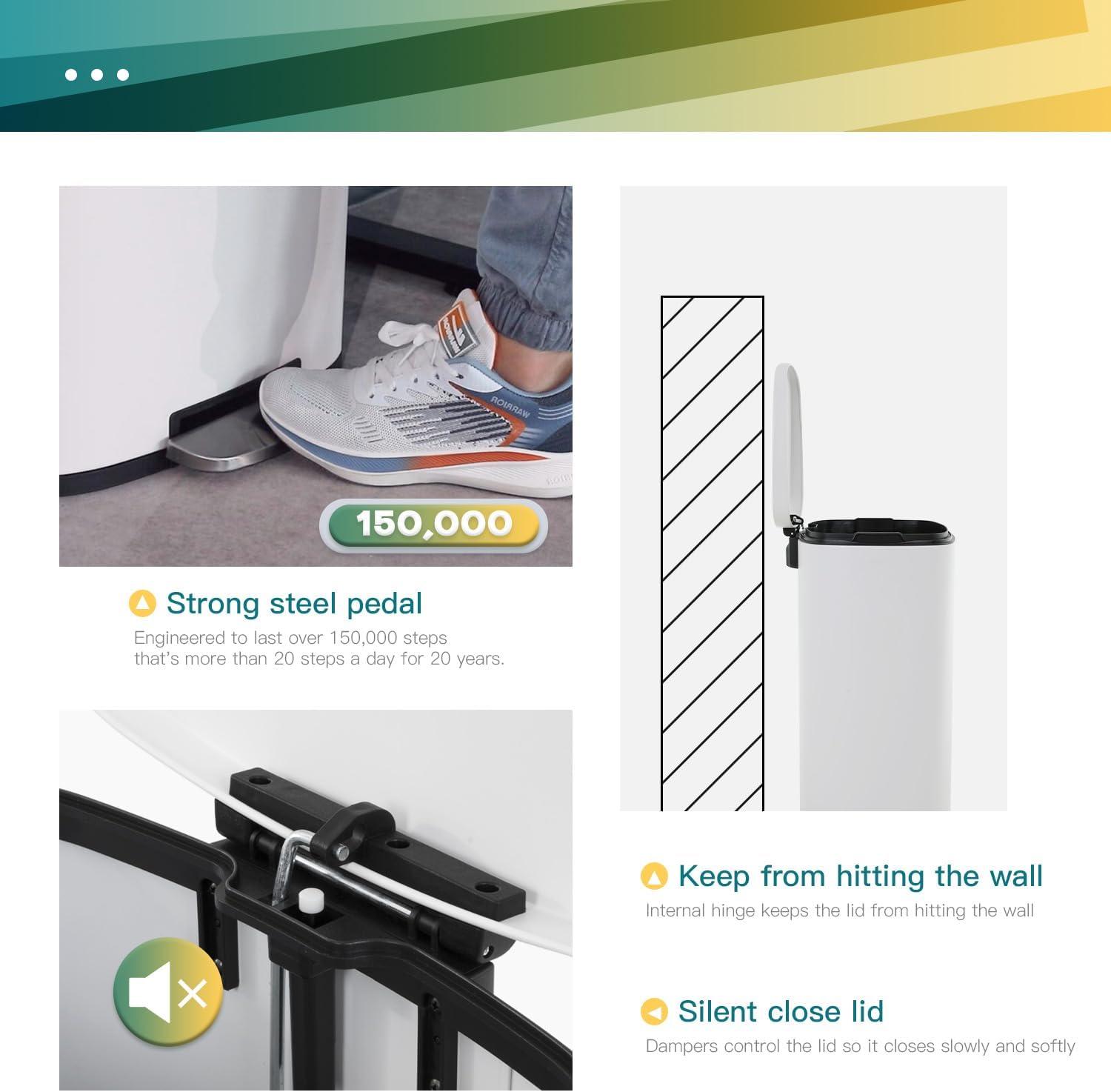 150,000

Strong steel pedal

Engineered to last over 150,000 steps that's more than 20 steps a day for 20 years.

Keep from hitting the wall

Internal hinge keeps the lid from hitting the wall

Silent close lid

Dampers control the lid so it closes slowly and softly